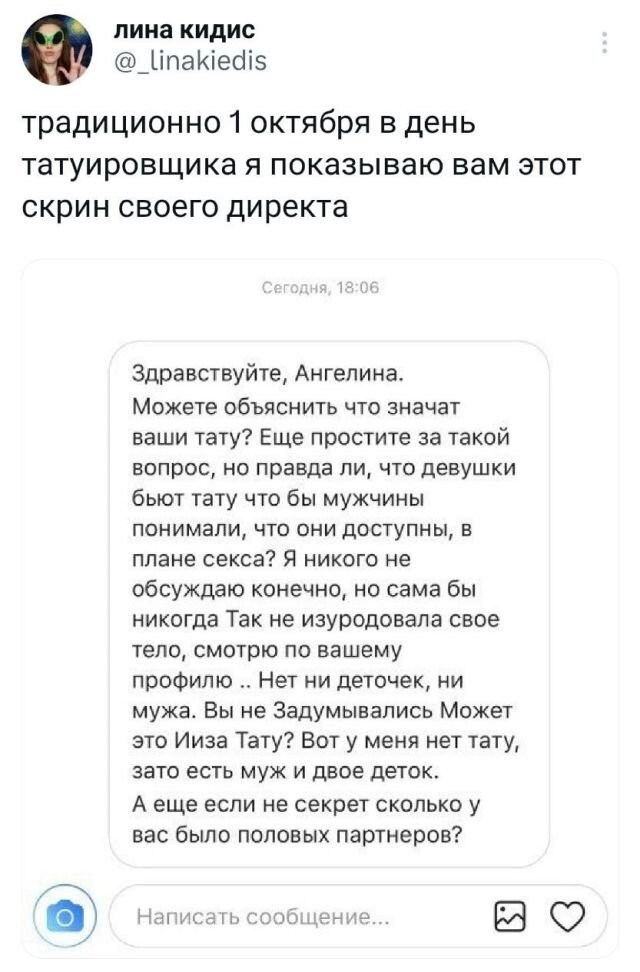 лина кидис
@_linakiedis

традиционно 1 октября в день татуировщика я показываю вам этот скрин своего директа

Сегодня, 18:06

Здравствуйте, Ангелина.
Можете объяснить что значат ваши тату? Еще простите за такой вопрос, но правда ли, что девушки бьют тату что бы мужчины понимали, что они доступны, в плане секса? Я никого не обсуждаю конечно, но сама бы никогда Так не изуродовала свое тело, смотрю по вашему профилю .. Нет ни деточек, ни мужа. Вы не Задумывались Может это Ииза Тату? Вот у меня нет тату, зато есть муж и двое деток.
А еще если не секрет сколько у вас было половых партнеров?

Написать сообщение...